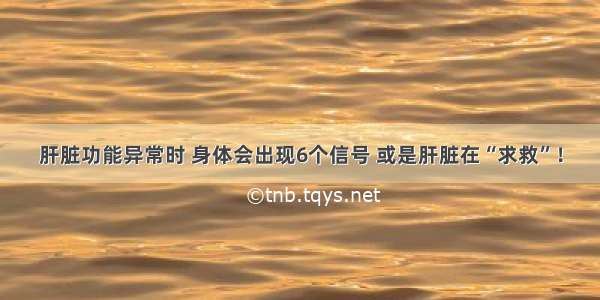 肝脏功能异常时 身体会出现6个信号 或是肝脏在“求救”！

©tnb.tqys.net